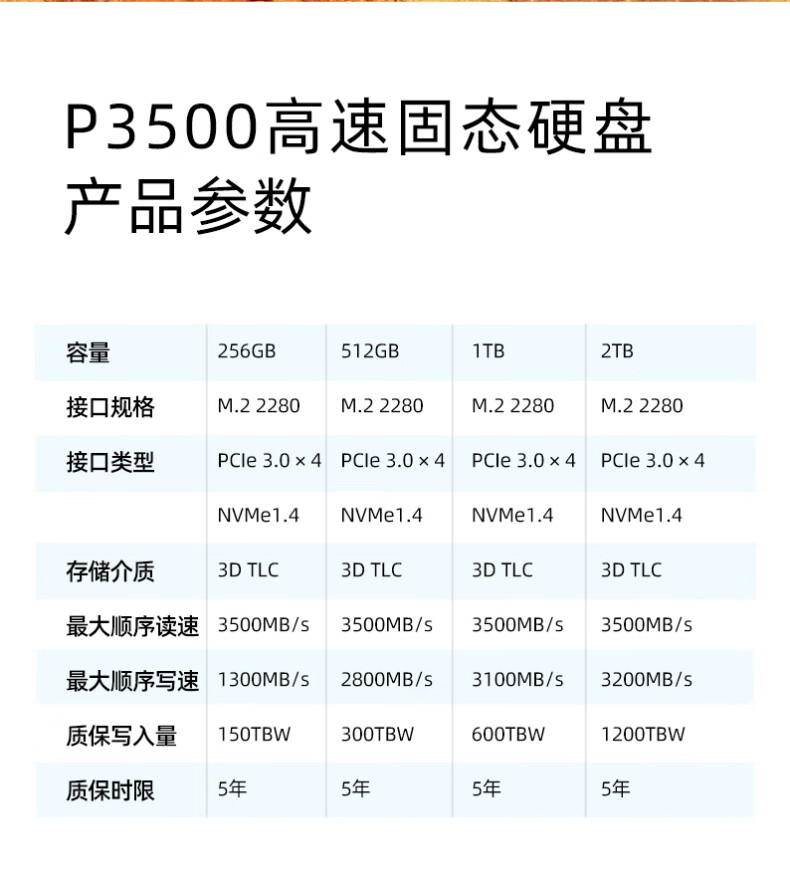 P3500高速固态硬盘
产品参数

| 容量 | 256GB | 512GB | 1TB | 2TB |
|---|---|---|---|---|
| 接口规格 | M.2 2280 | M.2 2280 | M.2 2280 | M.2 2280 |
| 接口类型 | PCIe 3.0 × 4 | PCIe 3.0 × 4 | PCIe 3.0 × 4 | PCIe 3.0 × 4 |
|  | NVMe1.4 | NVMe1.4 | NVMe1.4 | NVMe1.4 |
| 存储介质 | 3D TLC | 3D TLC | 3D TLC | 3D TLC |
| 最大顺序读速 | 3500MB/s | 3500MB/s | 3500MB/s | 3500MB/s |
| 最大顺序写速 | 1300MB/s | 2800MB/s | 3100MB/s | 3200MB/s |
| 质保写入量 | 150TBW | 300TBW | 600TBW | 1200TBW |
| 质保时限 | 5年 | 5年 | 5年 | 5年 |